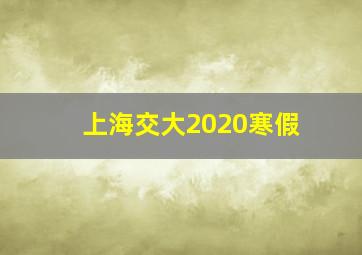 上海交大2020寒假